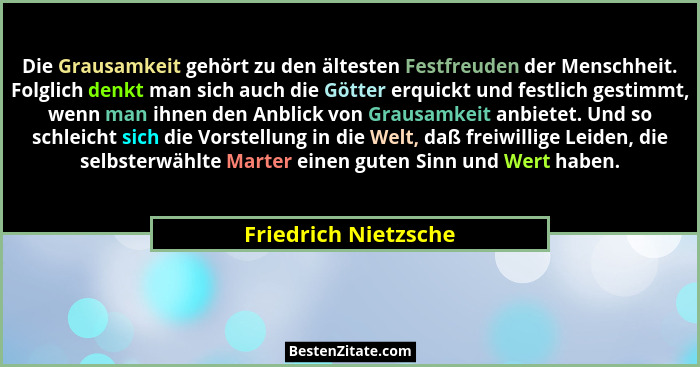 Die Grausamkeit gehört zu den ältesten Festfreuden der Menschheit. Folglich denkt man sich auch die Götter erquickt und festlich gestimmt, wenn man ihnen den Anblick von Grausamkeit anbietet. Und so schleicht sich die Vorstellung in die Welt, daß freiwillige Leiden, die selbsterwählte Marter einen guten Sinn und Wert haben.

Friedrich Nietzsche

BestenZitate.com